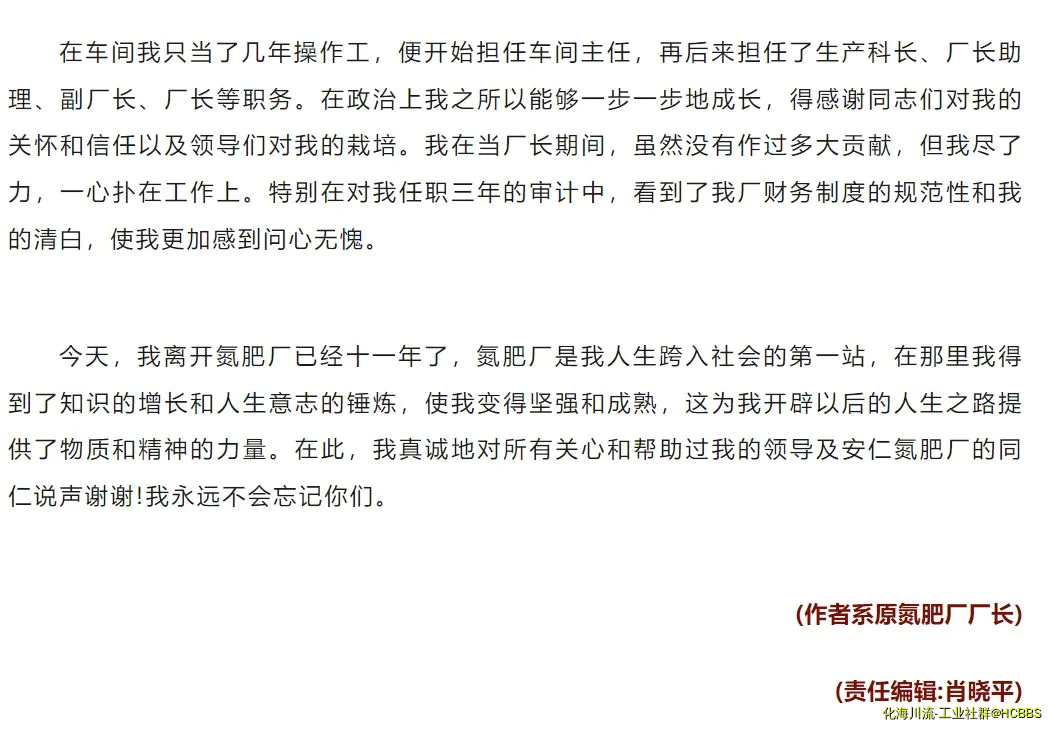 在车间我只当了几年操作工，便开始担任车间主任，再后来担任了生产科长、厂长助理、副厂长、厂长等职务。在政治上我之所以能够一步一步地成长，得感谢同志们对我的关怀和信任以及领导们对我的栽培。我在当厂长期间，虽然没有作过多大贡献，但我尽了力，一心扑在工作上。特别在对我任职三年的审计中，看到了我厂财务制度的规范性和我的清白，使我更加感到问心无愧。

今天，我离开氮肥厂已经十一年了，氮肥厂是我人生跨入社会的第一站，在那里我得到了知识的增长和人生意志的锤炼，使我变得坚强和成熟，这为我开辟以后的人生之路提供了物质和精神的力量。在此，我真诚地对所有关心和帮助过我的领导及安仁氮肥厂的同仁说声谢谢!我永远不会忘记你们。

(作者系原氮肥厂厂长)

(责任编辑:肖晓平)

化海川流-工业社群@HCBBS